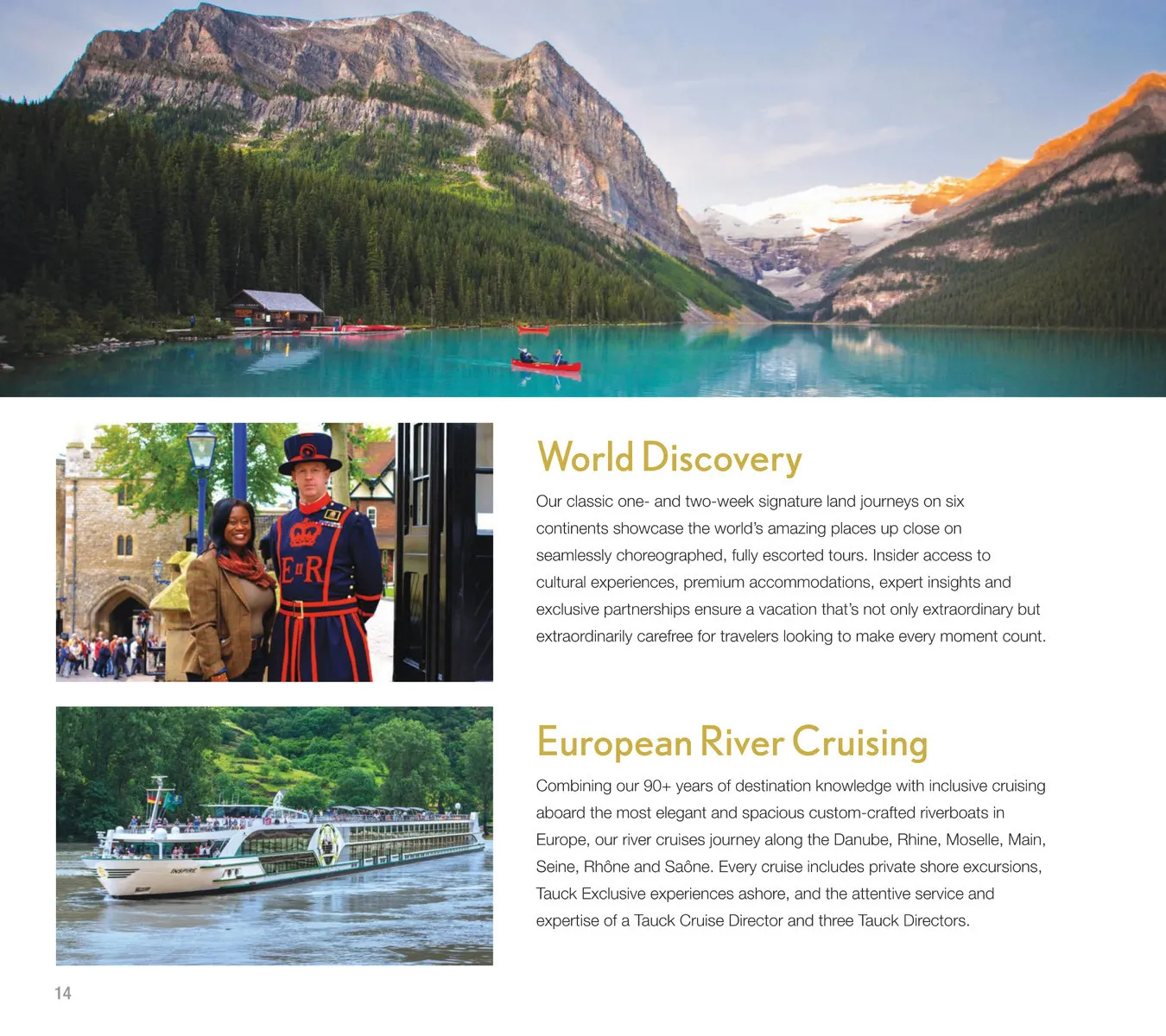 World Discovery

Our classic one- and two-week signature land journeys on six continents showcase the world's amazing places up close on seamlessly choreographed, fully escorted tours. Insider access to cultural experiences, premium accommodations, expert insights and exclusive partnerships ensure a vacation that's not only extraordinary but extraordinarily carefree for travelers looking to make every moment count.

European River Cruising

Combining our 90+ years of destination knowledge with inclusive cruising aboard the most elegant and spacious custom-crafted riverboats in Europe, our river cruises journey along the Danube, Rhine, Moselle, Main, Seine, Rhône and Saône. Every cruise includes private shore excursions, Tauck Exclusive experiences ashore, and the attentive service and expertise of a Tauck Cruise Director and three Tauck Directors.

14